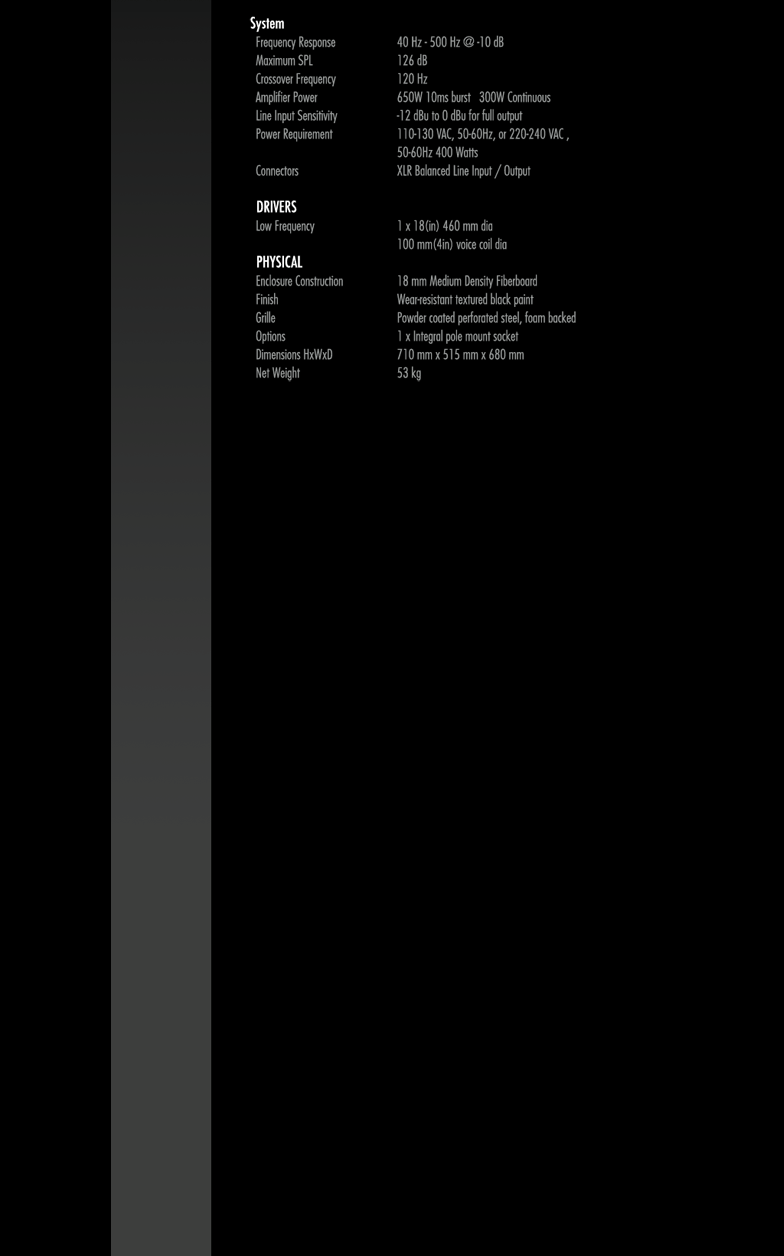 System
Frequency Response
40 Hz - 500 Hz @ -10 dB
Maximum SPL
126 dB
Crossover Frequency
120 Hz
Amplifier Power
650W 10ms burst 300W Continuous
Line Input Sensitivity
-12 dBu to 0 dBu for full output
Power Requirement
110-130 VAC, 50-60Hz, or 220-240 VAC , 50-60Hz 400 Watts
Connectors
XLR Balanced Line Input / Output

DRIVERS
Low Frequency
1 x 18(in) 460 mm dia
100 mm(4in) voice coil dia

PHYSICAL
Enclosure Construction
18 mm Medium Density Fiberboard
Finish
Wear-resistant textured black paint
Grille
Powder coated perforated steel, foam backed
Options
1 x Integral pole mount socket
Dimensions HxWxD
710 mm x 515 mm x 680 mm
Net Weight
53 kg